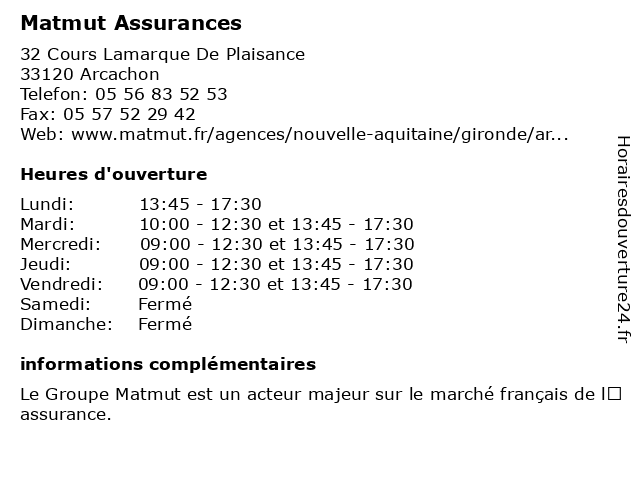 Matmut Assurances

32 Cours Lamarque De Plaisance
33120 Arcachon
Telefon: 05 56 83 52 53
Fax: 05 57 52 29 42
Web: www.matmut.fr/agences/nouvelle-aquitaine/gironde/ar...

Heures d'ouverture

| | |
|---|---|
| Lundi: | 13:45 - 17:30 |
| Mardi: | 10:00 - 12:30 et 13:45 - 17:30 |
| Mercredi: | 09:00 - 12:30 et 13:45 - 17:30 |
| Jeudi: | 09:00 - 12:30 et 13:45 - 17:30 |
| Vendredi: | 09:00 - 12:30 et 13:45 - 17:30 |
| Samedi: | Fermé |
| Dimanche: | Fermé |

informations complémentaires

Le Groupe Matmut est un acteur majeur sur le marché français de l□ assurance.

Horairesdouverture24.fr